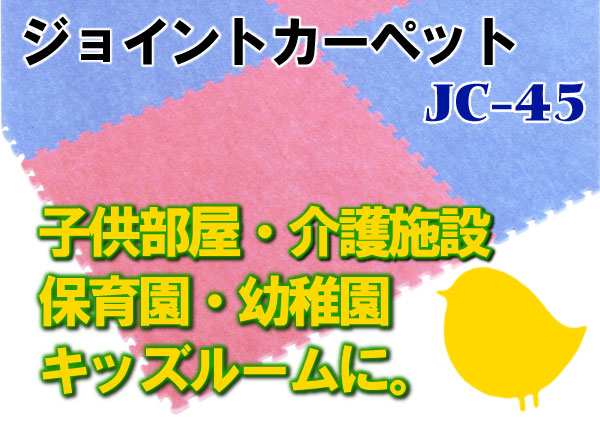 ジョイントカーペット

JC-45

子供部屋・介護施設
保育園・幼稚園
キッズルームに。